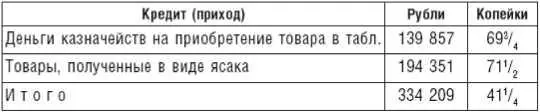 | Кредит (приход) | Рубли | Копейки |
|---|---|---|
| Деньги казначейств на приобретение товара в табл. | 139 857 | $69\frac{3}{4}$ |
| Товары, полученные в виде ясака | 194 351 | $71\frac{1}{2}$ |
| И т о г о | 334 209 | $41\frac{1}{4}$ |